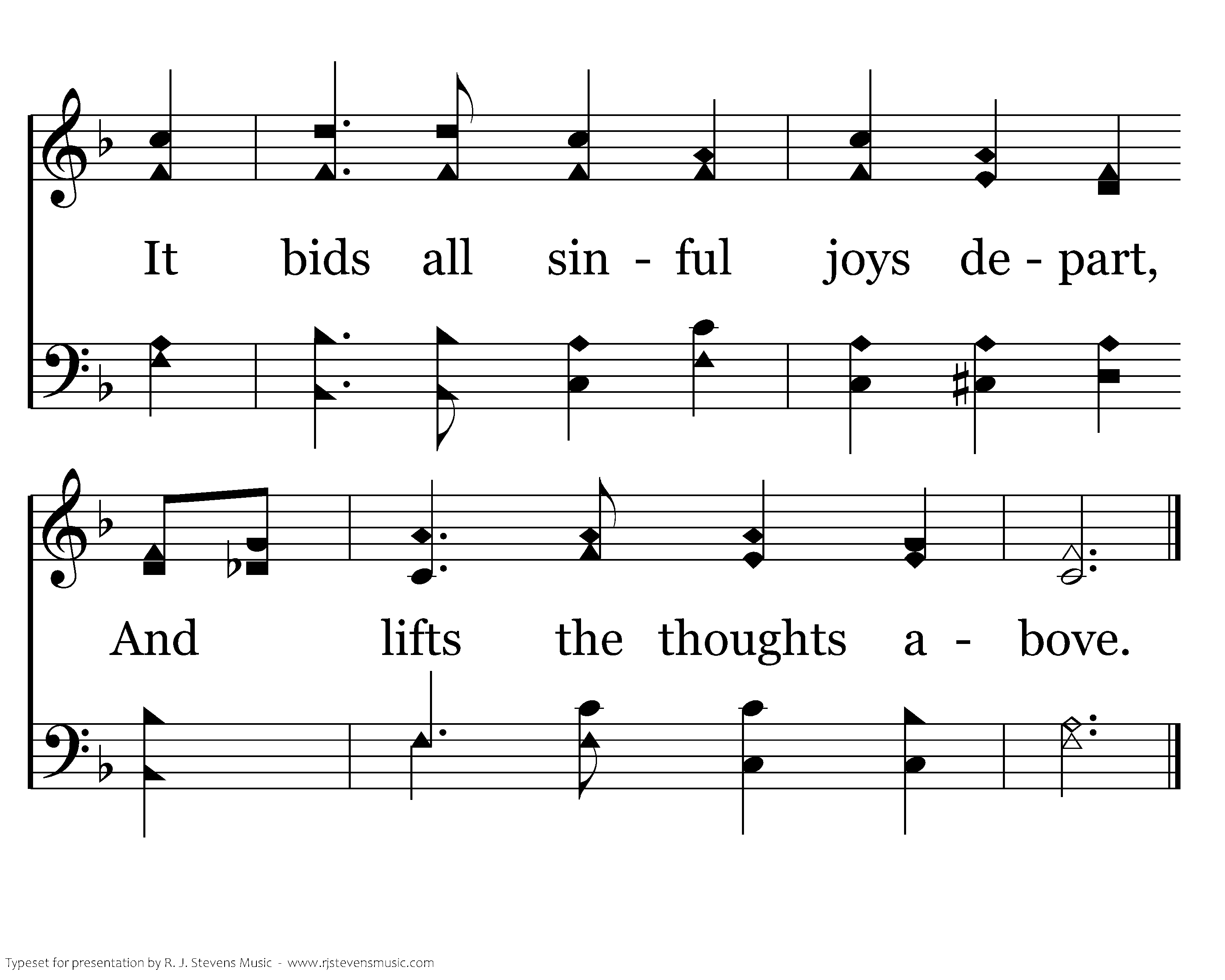 It bids all sin - ful joys de - part,

And lifts the thoughts a - bove.

Typeset for presentation by R. J. Stevens Music - www.rjstevensmusic.com